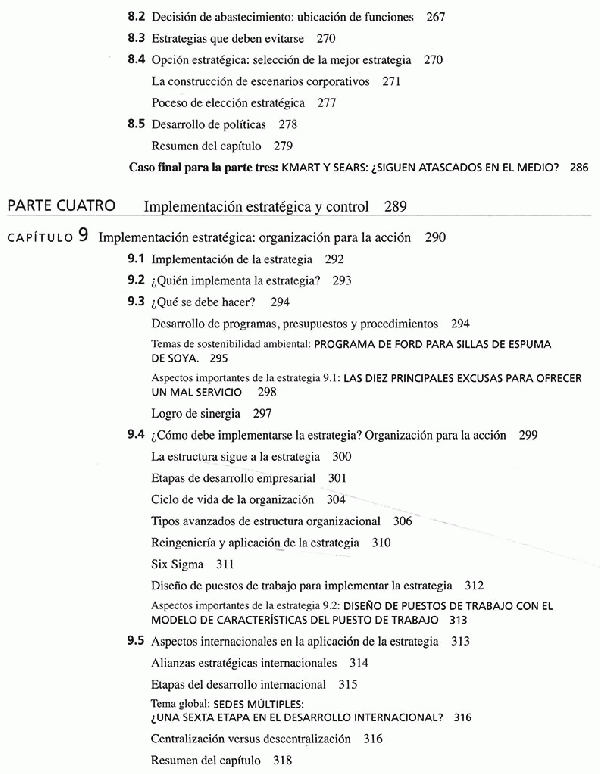 8.2 Decisión de abastecimiento: ubicación de funciones 267

8.3 Estrategias que deben evitarse 270

8.4 Opción estratégica: selección de la mejor estrategia 270

La construcción de escenarios corporativos 271

Poceso de elección estratégica 277

8.5 Desarrollo de políticas 278

Resumen del capítulo 279

Caso final para la parte tres: KMART Y SEARS: ¿SIGUEN ATASCADOS EN EL MEDIO? 286

PARTE CUATRO Implementación estratégica y control 289

CAPÍTULO 9 Implementación estratégica: organización para la acción 290

9.1 Implementación de la estrategia 292

9.2 ¿Quién implementa la estrategia? 293

9.3 ¿Qué se debe hacer? 294

Desarrollo de programas, presupuestos y procedimientos 294

Temas de sostenibilidad ambiental: PROGRAMA DE FORD PARA SILLAS DE ESPUMA DE SOYA. 295

Aspectos importantes de la estrategia 9.1: LAS DIEZ PRINCIPALES EXCUSAS PARA OFRECER UN MAL SERVICIO 298

Logro de sinergia 297

9.4 ¿Cómo debe implementarse la estrategia? Organización para la acción 299

La estructura sigue a la estrategia 300

Etapas de desarrollo empresarial 301

Ciclo de vida de la organización 304

Tipos avanzados de estructura organizacional 306

Reingeniería y aplicación de la estrategia 310

Six Sigma 311

Diseño de puestos de trabajo para implementar la estrategia 312

Aspectos importantes de la estrategia 9.2: DISEÑO DE PUESTOS DE TRABAJO CON EL MODELO DE CARACTERÍSTICAS DEL PUESTO DE TRABAJO 313

9.5 Aspectos internacionales en la aplicación de la estrategia 313

Alianzas estratégicas internacionales 314

Etapas del desarrollo internacional 315

Tema global: SEDES MÚLTIPLES: ¿UNA SEXTA ETAPA EN EL DESARROLLO INTERNACIONAL? 316

Centralización versus descentralización 316

Resumen del capítulo 318